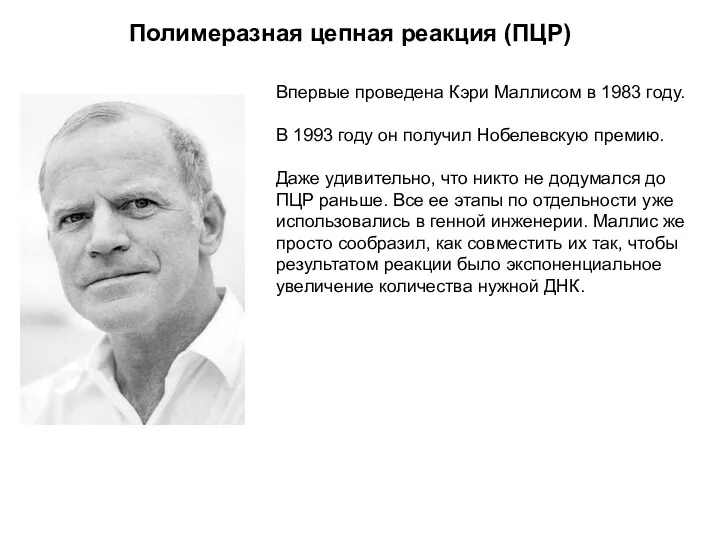 Полимеразная цепная реакция (ПЦР)

Впервые проведена Кэри Маллисом в 1983 году.

В 1993 году он получил Нобелевскую премию.

Даже удивительно, что никто не додумался до ПЦР раньше. Все ее этапы по отдельности уже использовались в генной инженерии. Маллис же просто сообразил, как совместить их так, чтобы результатом реакции было экспоненциальное увеличение количества нужной ДНК.